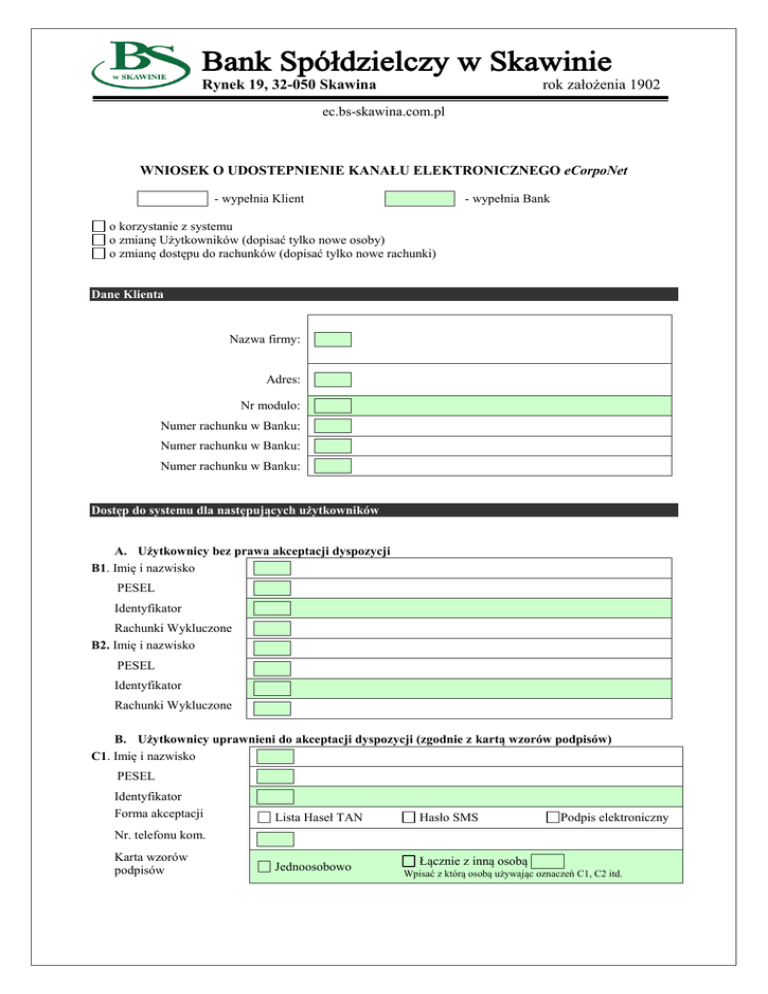 BS w SKAWINIE

Bank Spółdzielczy w Skawinie
Rynek 19, 32-050 Skawina rok założenia 1902

ec.bs-skawina.com.pl

WNIOSEK O UDOSTEPNIENIE KANAŁU ELEKTRONICZNEGO eCorpoNet

- wypełnia Klient - wypełnia Bank

o korzystanie z systemu
o zmianę Użytkowników (dopisać tylko nowe osoby)
o zmianę dostępu do rachunków (dopisać tylko nowe rachunki)

Dane Klienta

Nazwa firmy:

Adres:

Nr modulo:
Numer rachunku w Banku:
Numer rachunku w Banku:
Numer rachunku w Banku:

Dostęp do systemu dla następujących użytkowników

A. Użytkownicy bez prawa akceptacji dyspozycji
B1. Imię i nazwisko
PESEL
Identyfikator
Rachunki Wykluczone
B2. Imię i nazwisko
PESEL
Identyfikator
Rachunki Wykluczone

B. Użytkownicy uprawnieni do akceptacji dyspozycji (zgodnie z kartą wzorów podpisów)
C1. Imię i nazwisko
PESEL
Identyfikator
Forma akceptacji Lista Haseł TAN Hasło SMS Podpis elektroniczny
Nr. telefonu kom.
Karta wzorów podpisów Jednoosobowo Łącznie z inną osobą
Wpisać z którą osobą używając oznaczeń C1, C2 itd.